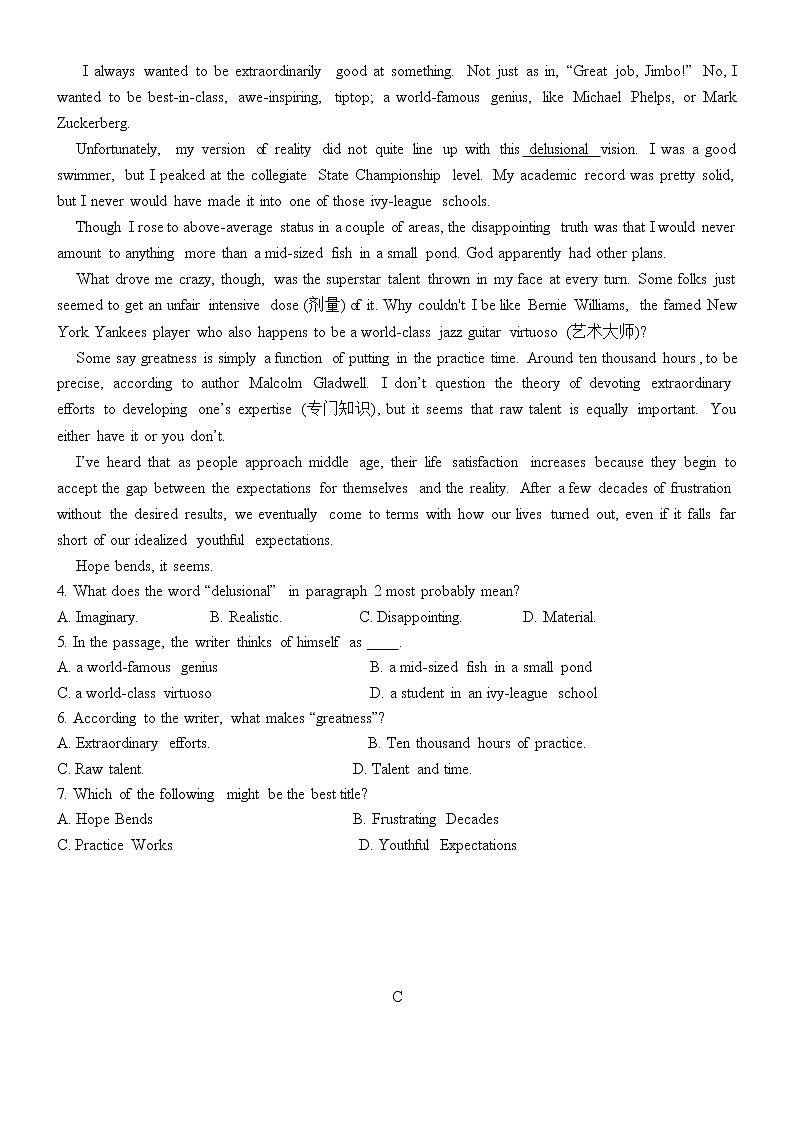 I always wanted to be extraordinarily good at something. Not just as in, “Great job, Jimbo!” No, I wanted to be best-in-class, awe-inspiring, tiptop; a world-famous genius, like Michael Phelps, or Mark Zuckerberg.

Unfortunately, my version of reality did not quite line up with this delusional vision. I was a good swimmer, but I peaked at the collegiate State Championship level. My academic record was pretty solid, but I never would have made it into one of those ivy-league schools.

Though I rose to above-average status in a couple of areas, the disappointing truth was that I would never amount to anything more than a mid-sized fish in a small pond. God apparently had other plans.

What drove me crazy, though, was the superstar talent thrown in my face at every turn. Some folks just seemed to get an unfair intensive dose (剂量) of it. Why couldn't I be like Bernie Williams, the famed New York Yankees player who also happens to be a world-class jazz guitar virtuoso (艺术大师)?

Some say greatness is simply a function of putting in the practice time. Around ten thousand hours , to be precise, according to author Malcolm Gladwell. I don’t question the theory of devoting extraordinary efforts to developing one’s expertise (专门知识), but it seems that raw talent is equally important. You either have it or you don’t.

I’ve heard that as people approach middle age, their life satisfaction increases because they begin to accept the gap between the expectations for themselves and the reality. After a few decades of frustration without the desired results, we eventually come to terms with how our lives turned out, even if it falls far short of our idealized youthful expectations.

Hope bends, it seems.

4. What does the word “delusional” in paragraph 2 most probably mean?

A. Imaginary. B. Realistic. C. Disappointing. D. Material.

5. In the passage, the writer thinks of himself as ____.

A. a world-famous genius B. a mid-sized fish in a small pond

C. a world-class virtuoso D. a student in an ivy-league school

6. According to the writer, what makes “greatness”?

A. Extraordinary efforts. B. Ten thousand hours of practice.

C. Raw talent. D. Talent and time.

7. Which of the following might be the best title?

A. Hope Bends B. Frustrating Decades

C. Practice Works D. Youthful Expectations

C